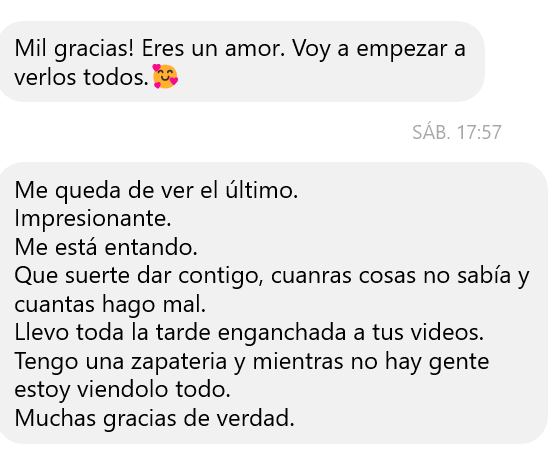 Mil gracias! Eres un amor. Voy a empezar a verlos todos.🥰

SÁB. 17:57

Me queda de ver el último.
Impresionante.
Me está entando.
Que suerte dar contigo, cuanras cosas no sabía y cuantas hago mal.
Llevo toda la tarde enganchada a tus videos.
Tengo una zapateria y mientras no hay gente estoy viendolo todo.
Muchas gracias de verdad.